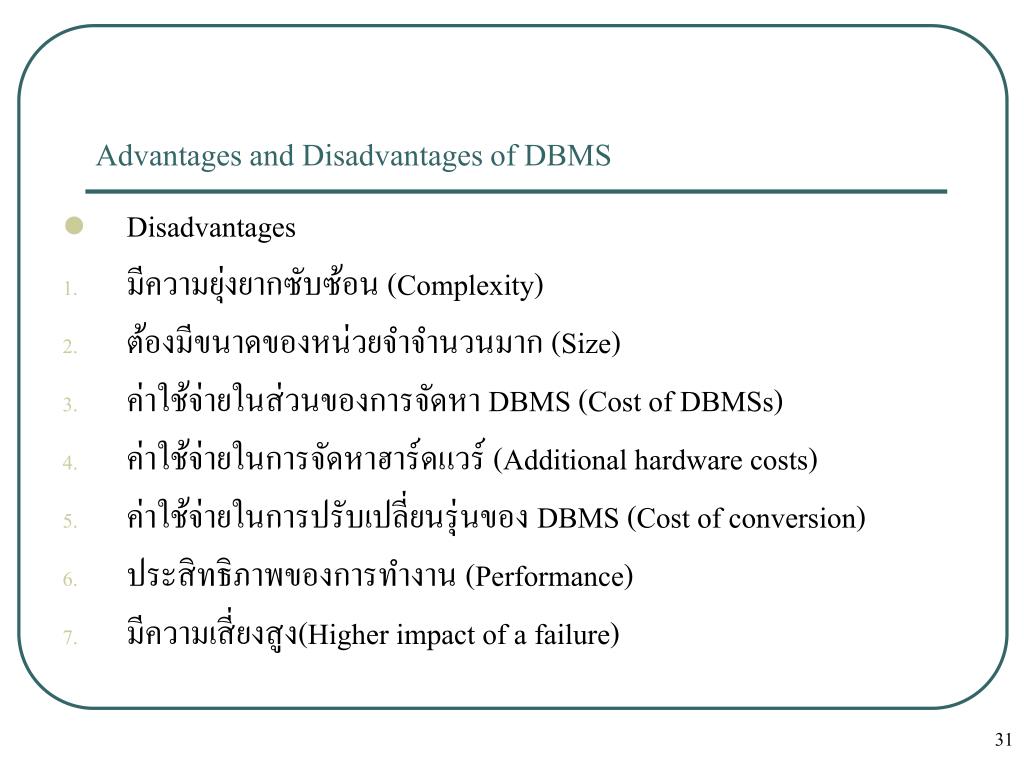 Advantages and Disadvantages of DBMS

• Disadvantages

1. มีความยุ่งยากซับซ้อน (Complexity)

2. ต้องมีขนาดของหน่วยจำจำนวนมาก (Size)

3. ค่าใช้จ่ายในส่วนของการจัดหา DBMS (Cost of DBMSs)

4. ค่าใช้จ่ายในการจัดหาฮาร์ดแวร์ (Additional hardware costs)

5. ค่าใช้จ่ายในการปรับเปลี่ยนรุ่นของ DBMS (Cost of conversion)

6. ประสิทธิภาพของการทำงาน (Performance)

7. มีความเสี่ยงสูง(Higher impact of a failure)

31